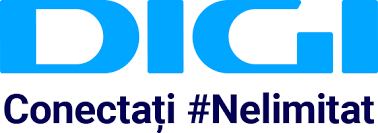 DIGI

Conectați #Nelimitat